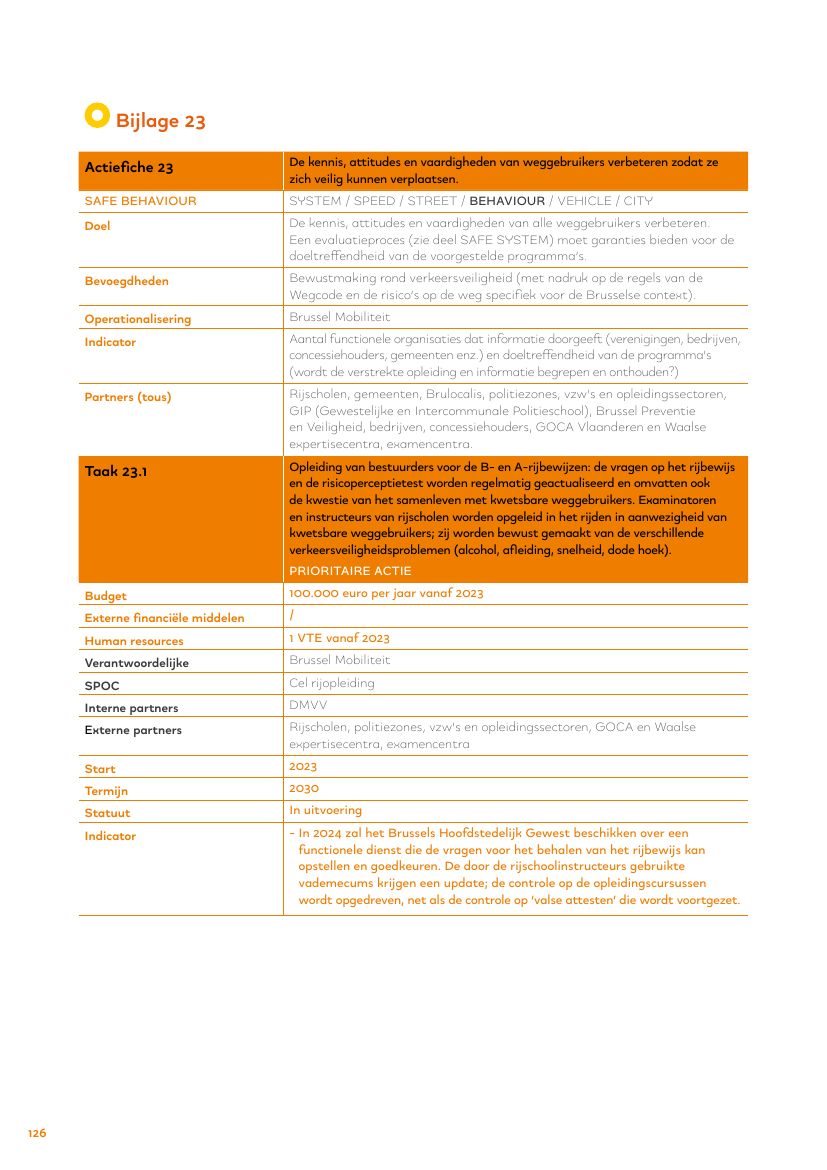 Bijlage 23

| Actiefiche 23 | De kennis, attitudes en vaardigheden van weggebruikers verbeteren zodat ze zich veilig kunnen verplaatsen. |
|---|---|
| SAFE BEHAVIOUR | SYSTEM / SPEED / STREET / BEHAVIOUR / VEHICLE / CITY |
| Doel | De kennis, attitudes en vaardigheden van alle weggebruikers verbeteren. Een evaluatieproces (zie deel SAFE SYSTEM) moet garanties bieden voor de doeltreffendheid van de voorgestelde programma's. |
| Bevoegdheden | Bewustmaking rond verkeersveiligheid (met nadruk op de regels van de Wegcode en de risico's op de weg specifiek voor de Brusselse context). |
| Operationalisering | Brussel Mobiliteit |
| Indicator | Aantal functionele organisaties dat informatie doorgeeft (verenigingen, bedrijven, concessiehouders, gemeenten enz.) en doeltreffendheid van de programma's (wordt de verstrekte opleiding en informatie begrepen en onthouden?) |
| Partners (tous) | Rijscholen, gemeenten, Brulocalis, politiezones, vzw's en opleidingssectoren, GIP (Gewestelijke en Intercommunale Politieschool), Brussel Preventie en Veiligheid, bedrijven, concessiehouders, GOCA Vlaanderen en Waalse expertisecentra, examencentra. |
| Taak 23.1 | Opleiding van bestuurders voor de B- en A-rijbewijzen: de vragen op het rijbewijs en de risicoperceptietest worden regelmatig geactualiseerd en omvatten ook de kwestie van het samenleven met kwetsbare weggebruikers. Examinatoren en instructeurs van rijscholen worden opgeleid in het rijden in aanwezigheid van kwetsbare weggebruikers; zij worden bewust gemaakt van de verschillende verkeersveiligheidsproblemen (alcohol, afleiding, snelheid, dode hoek). PRIORITAIRE ACTIE |
| Budget | 100.000 euro per jaar vanaf 2023 |
| Externe financiële middelen | / |
| Human resources | 1 VTE vanaf 2023 |
| Verantwoordelijke | Brussel Mobiliteit |
| SPOC | Cel rijopleiding |
| Interne partners | DMVV |
| Externe partners | Rijscholen, politiezones, vzw's en opleidingssectoren, GOCA en Waalse expertisecentra, examencentra |
| Start | 2023 |
| Termijn | 2030 |
| Statuut | In uitvoering |
| Indicator | – In 2024 zal het Brussels Hoofdstedelijk Gewest beschikken over een functionele dienst die de vragen voor het behalen van het rijbewijs kan opstellen en goedkeuren. De door de rijschoolinstructeurs gebruikte vademecums krijgen een update; de controle op de opleidingscursussen wordt opgedreven, net als de controle op 'valse attesten' die wordt voortgezet. |

126